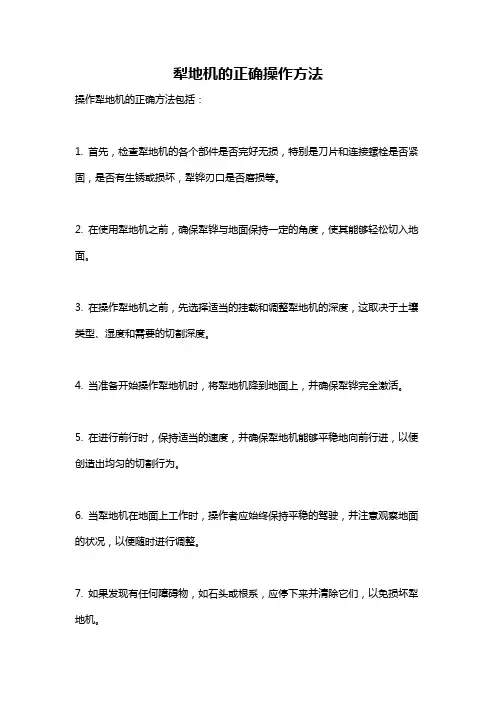 犁地机的正确操作方法

操作犁地机的正确方法包括：

1. 首先，检查犁地机的各个部件是否完好无损，特别是刀片和连接螺栓是否紧固，是否有生锈或损坏，犁铧刃口是否磨损等。

2. 在使用犁地机之前，确保犁铧与地面保持一定的角度，使其能够轻松切入地面。

3. 在操作犁地机之前，先选择适当的挂载和调整犁地机的深度，这取决于土壤类型、湿度和需要的切割深度。

4. 当准备开始操作犁地机时，将犁地机降到地面上，并确保犁铧完全激活。

5. 在进行前行时，保持适当的速度，并确保犁地机能够平稳地向前行进，以便创造出均匀的切割行为。

6. 当犁地机在地面上工作时，操作者应始终保持平稳的驾驶，并注意观察地面的状况，以便随时进行调整。

7. 如果发现有任何障碍物，如石头或根系，应停下来并清除它们，以免损坏犁地机。